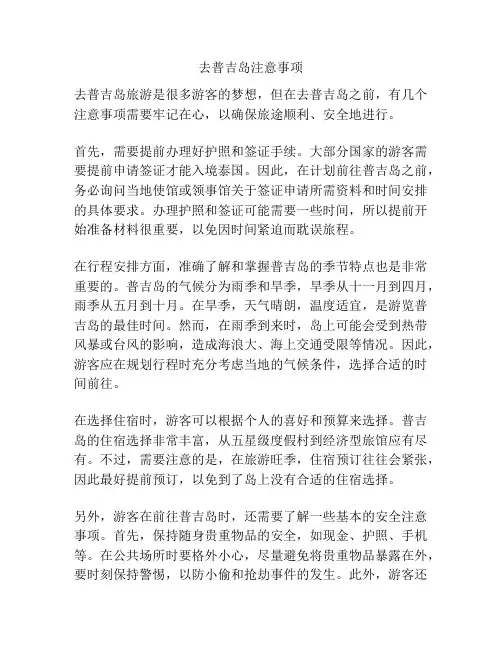 去普吉岛注意事项

去普吉岛旅游是很多游客的梦想，但在去普吉岛之前，有几个注意事项需要牢记在心，以确保旅途顺利、安全地进行。

首先，需要提前办理好护照和签证手续。大部分国家的游客需要提前申请签证才能入境泰国。因此，在计划前往普吉岛之前，务必询问当地使馆或领事馆关于签证申请所需资料和时间安排的具体要求。办理护照和签证可能需要一些时间，所以提前开始准备材料很重要，以免因时间紧迫而耽误旅程。

在行程安排方面，准确了解和掌握普吉岛的季节特点也是非常重要的。普吉岛的气候分为雨季和旱季，旱季从十一月到四月，雨季从五月到十月。在旱季，天气晴朗，温度适宜，是游览普吉岛的最佳时间。然而，在雨季到来时，岛上可能会受到热带风暴或台风的影响，造成海浪大、海上交通受限等情况。因此，游客应在规划行程时充分考虑当地的气候条件，选择合适的时间前往。

在选择住宿时，游客可以根据个人的喜好和预算来选择。普吉岛的住宿选择非常丰富，从五星级度假村到经济型旅馆应有尽有。不过，需要注意的是，在旅游旺季，住宿预订往往会紧张，因此最好提前预订，以免到了岛上没有合适的住宿选择。

另外，游客在前往普吉岛时，还需要了解一些基本的安全注意事项。首先，保持随身贵重物品的安全，如现金、护照、手机等。在公共场所时要格外小心，尽量避免将贵重物品暴露在外，要时刻保持警惕，以防小偷和抢劫事件的发生。此外，游客还